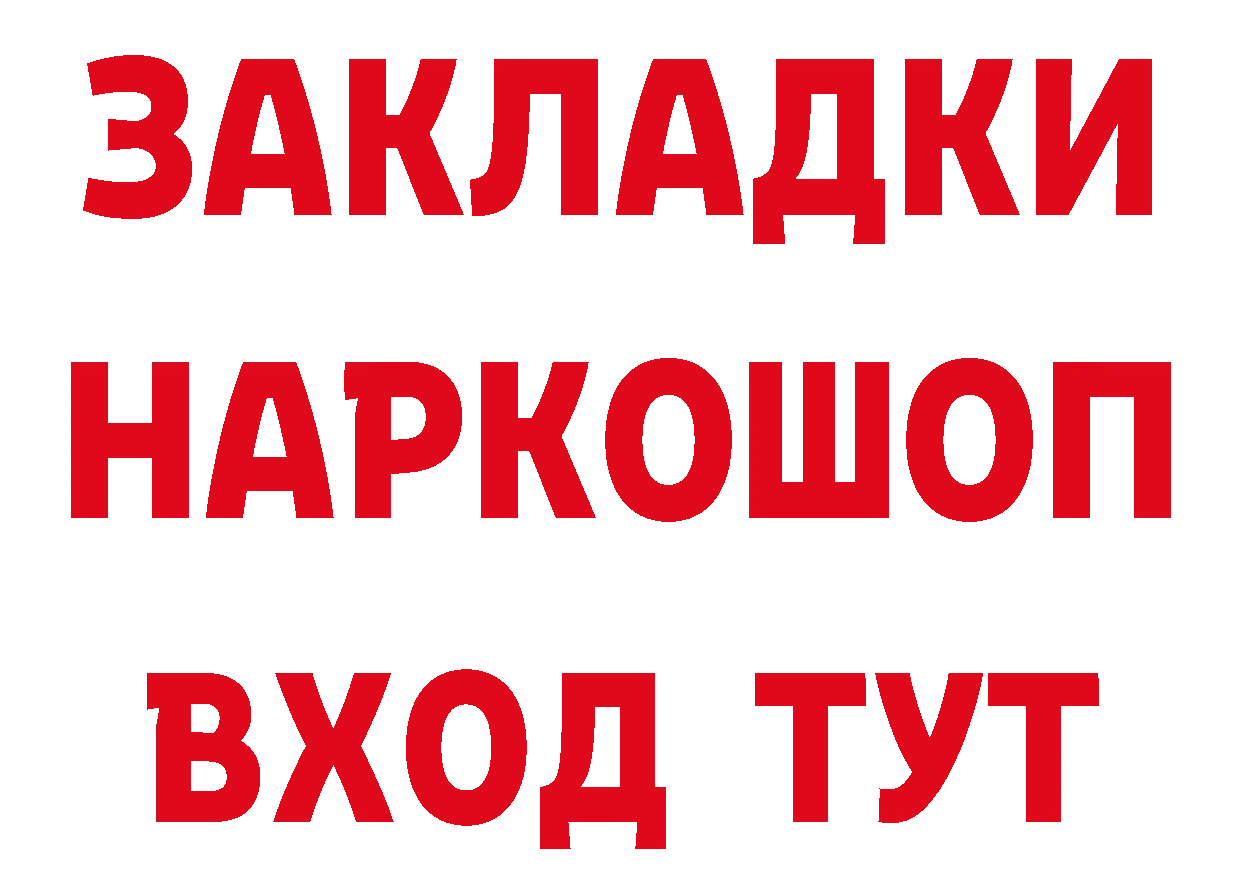 ЗАКЛАДКИ НАРКОШОП ВХОД ТУТ